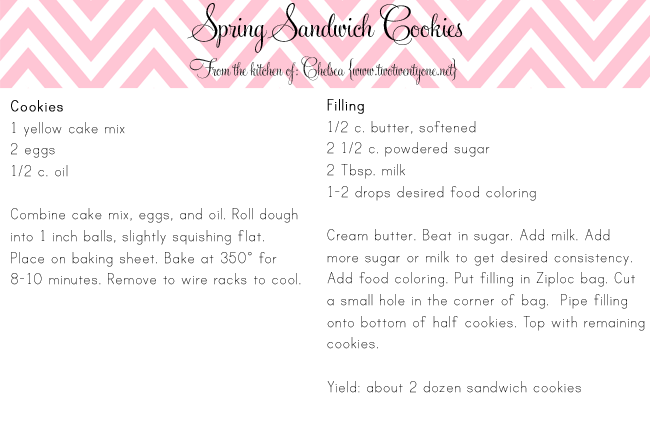 Spring Sandwich Cookies

From the kitchen of: Chelsea {www.twotwentyone.net}

Cookies
1 yellow cake mix
2 eggs
1/2 c. oil

Combine cake mix, eggs, and oil. Roll dough into 1 inch balls, slightly squishing flat. Place on baking sheet. Bake at 350° for 8-10 minutes. Remove to wire racks to cool.

Filling
1/2 c. butter, softened
2 1/2 c. powdered sugar
2 Tbsp. milk
1-2 drops desired food coloring

Cream butter. Beat in sugar. Add milk. Add more sugar or milk to get desired consistency. Add food coloring. Put filling in Ziploc bag. Cut a small hole in the corner of bag. Pipe filling onto bottom of half cookies. Top with remaining cookies.

Yield: about 2 dozen sandwich cookies